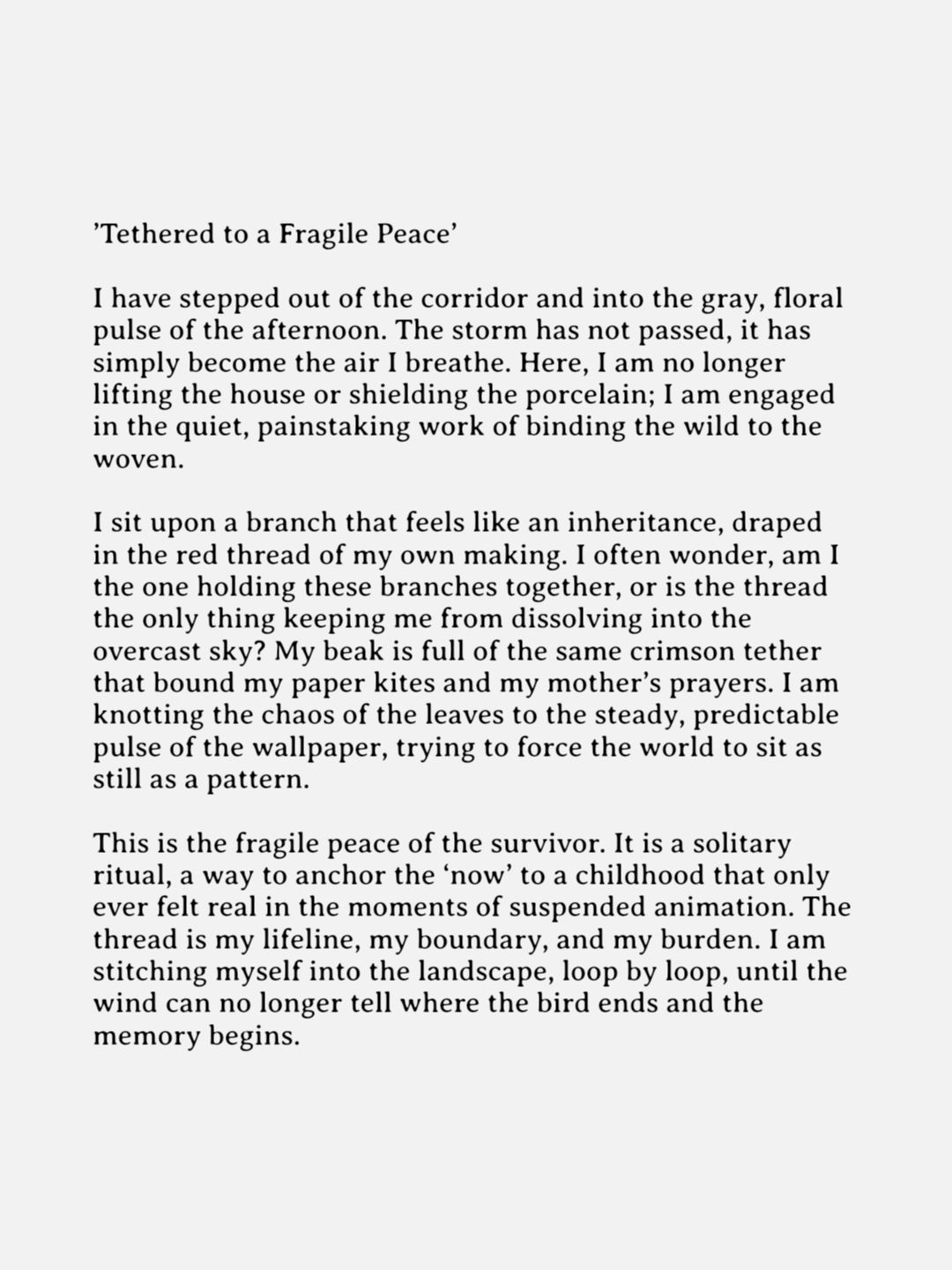 ’Tethered to a Fragile Peace’

I have stepped out of the corridor and into the gray, floral pulse of the afternoon. The storm has not passed, it has simply become the air I breathe. Here, I am no longer lifting the house or shielding the porcelain; I am engaged in the quiet, painstaking work of binding the wild to the woven.

I sit upon a branch that feels like an inheritance, draped in the red thread of my own making. I often wonder, am I the one holding these branches together, or is the thread the only thing keeping me from dissolving into the overcast sky? My beak is full of the same crimson tether that bound my paper kites and my mother’s prayers. I am knotting the chaos of the leaves to the steady, predictable pulse of the wallpaper, trying to force the world to sit as still as a pattern.

This is the fragile peace of the survivor. It is a solitary ritual, a way to anchor the ‘now’ to a childhood that only ever felt real in the moments of suspended animation. The thread is my lifeline, my boundary, and my burden. I am stitching myself into the landscape, loop by loop, until the wind can no longer tell where the bird ends and the memory begins.